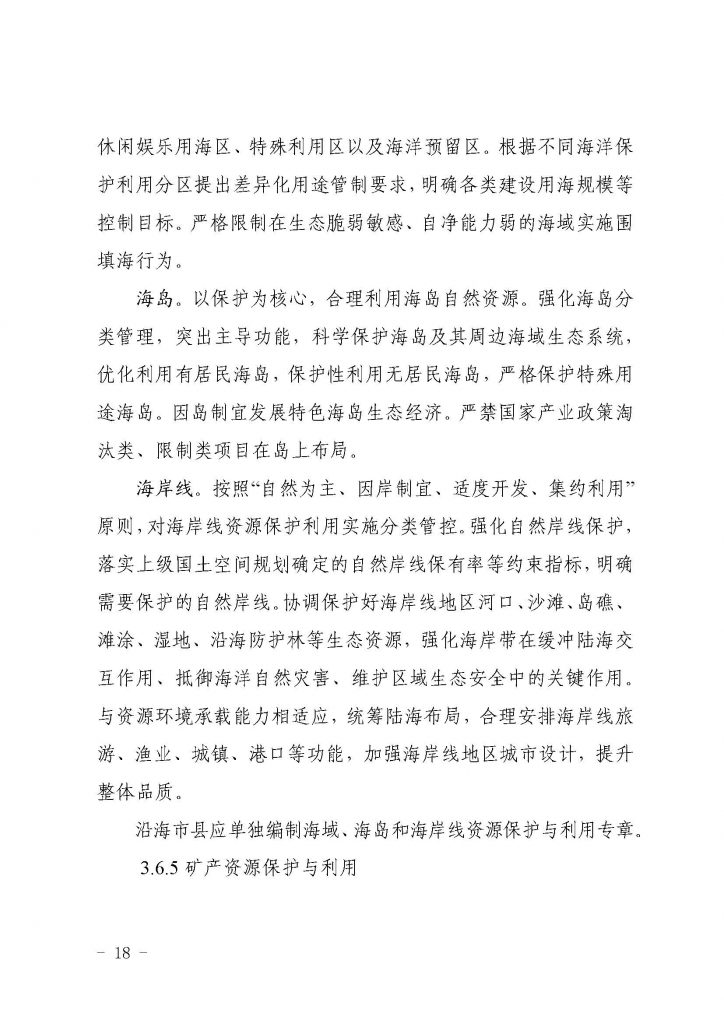 休闲娱乐用海区、特殊利用区以及海洋预留区。根据不同海洋保护利用分区提出差异化用途管制要求，明确各类建设用海规模等控制目标。严格限制在生态脆弱敏感、自净能力弱的海域实施围填海行为。

海岛。以保护为核心，合理利用海岛自然资源。强化海岛分类管理，突出主导功能，科学保护海岛及其周边海域生态系统，优化利用有居民海岛，保护性利用无居民海岛，严格保护特殊用途海岛。因岛制宜发展特色海岛生态经济。严禁国家产业政策淘汰类、限制类项目在岛上布局。

海岸线。按照“自然为主、因岸制宜、适度开发、集约利用”原则，对海岸线资源保护利用实施分类管控。强化自然岸线保护，落实上级国土空间规划确定的自然岸线保有率等约束指标，明确需要保护的自然岸线。协调保护好海岸线地区河口、沙滩、岛礁、滩涂、湿地、沿海防护林等生态资源，强化海岸带在缓冲陆海交互作用、抵御海洋自然灾害、维护区域生态安全中的关键作用。与资源环境承载能力相适应，统筹陆海布局，合理安排海岸线旅游、渔业、城镇、港口等功能，加强海岸线地区城市设计，提升整体品质。

沿海市县应单独编制海域、海岛和海岸线资源保护与利用专章。

3.6.5 矿产资源保护与利用

– 18 –